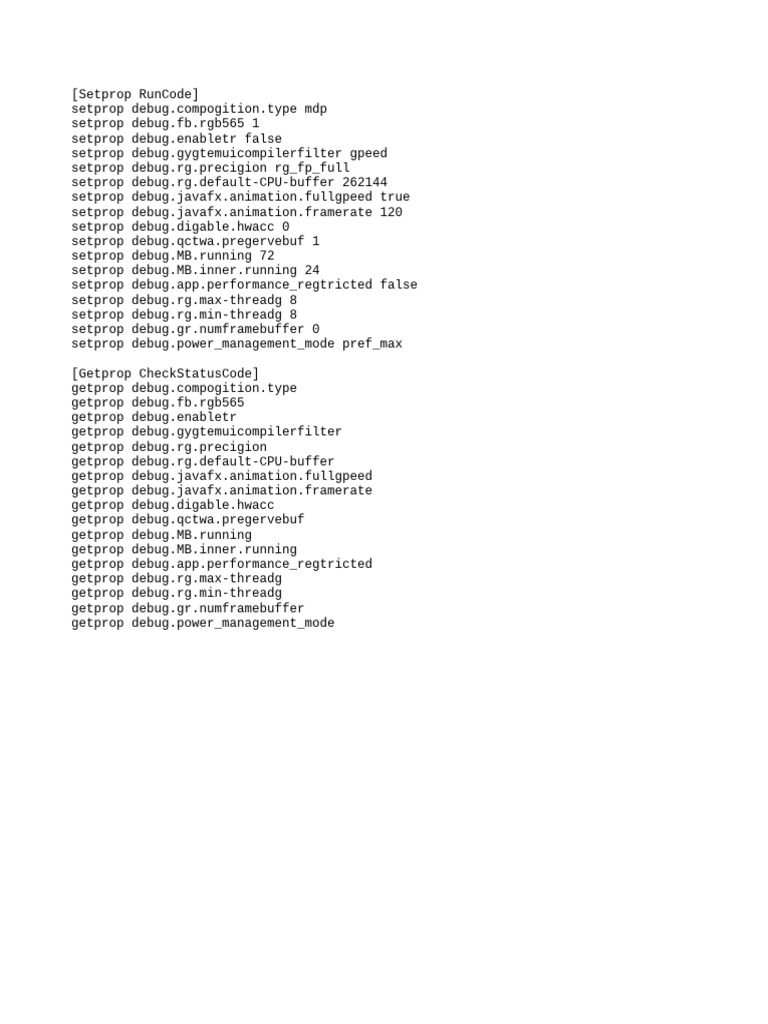 [Setprop RunCode]
setprop debug.compogition.type mdp
setprop debug.fb.rgb565 1
setprop debug.enabletr false
setprop debug.gygtemuicompilerfilter gpeed
setprop debug.rg.precigion rg_fp_full
setprop debug.rg.default-CPU-buffer 262144
setprop debug.javafx.animation.fullgpeed true
setprop debug.javafx.animation.framerate 120
setprop debug.digable.hwacc 0
setprop debug.qctwa.pregervebuf 1
setprop debug.MB.running 72
setprop debug.MB.inner.running 24
setprop debug.app.performance_regtricted false
setprop debug.rg.max-threadg 8
setprop debug.rg.min-threadg 8
setprop debug.gr.numframebuffer 0
setprop debug.power_management_mode pref_max

[Getprop CheckStatusCode]
getprop debug.compogition.type
getprop debug.fb.rgb565
getprop debug.enabletr
getprop debug.gygtemuicompilerfilter
getprop debug.rg.precigion
getprop debug.rg.default-CPU-buffer
getprop debug.javafx.animation.fullgpeed
getprop debug.javafx.animation.framerate
getprop debug.digable.hwacc
getprop debug.qctwa.pregervebuf
getprop debug.MB.running
getprop debug.MB.inner.running
getprop debug.app.performance_regtricted
getprop debug.rg.max-threadg
getprop debug.rg.min-threadg
getprop debug.gr.numframebuffer
getprop debug.power_management_mode